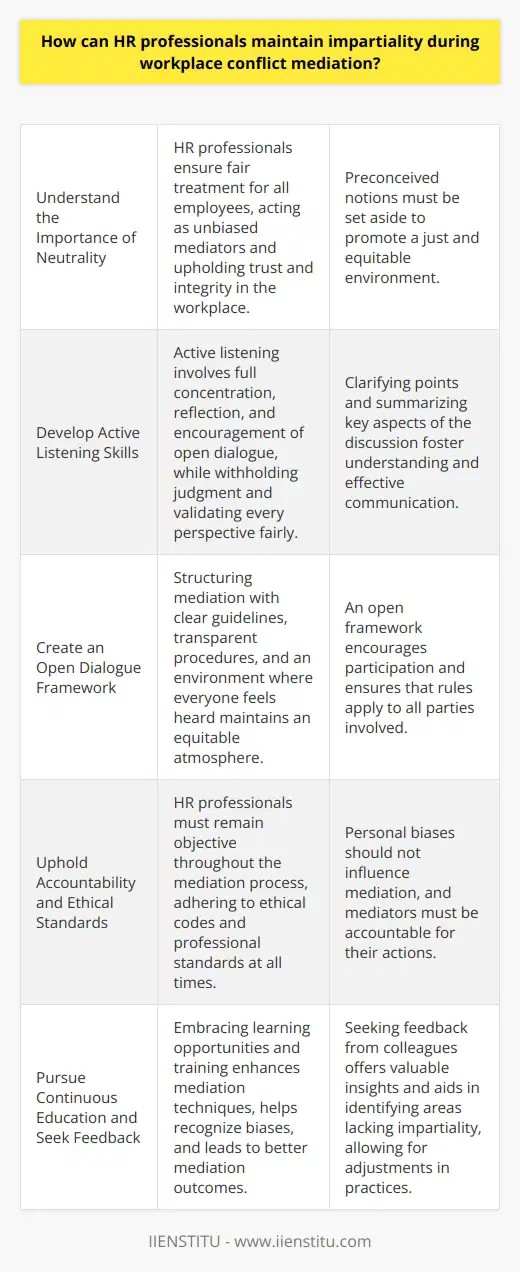 How can HR professionals maintain impartiality during workplace conflict mediation?

| | | |
|---|---|---|
| Understand the Importance of Neutrality | HR professionals ensure fair treatment for all employees, acting as unbiased mediators and upholding trust and integrity in the workplace. | Preconceived notions must be set aside to promote a just and equitable environment. |
| Develop Active Listening Skills | Active listening involves full concentration, reflection, and encouragement of open dialogue, while withholding judgment and validating every perspective fairly. | Clarifying points and summarizing key aspects of the discussion foster understanding and effective communication. |
| Create an Open Dialogue Framework | Structuring mediation with clear guidelines, transparent procedures, and an environment where everyone feels heard maintains an equitable atmosphere. | An open framework encourages participation and ensures that rules apply to all parties involved. |
| Uphold Accountability and Ethical Standards | HR professionals must remain objective throughout the mediation process, adhering to ethical codes and professional standards at all times. | Personal biases should not influence mediation, and mediators must be accountable for their actions. |
| Pursue Continuous Education and Seek Feedback | Embracing learning opportunities and training enhances mediation techniques, helps recognize biases, and leads to better mediation outcomes. | Seeking feedback from colleagues offers valuable insights and aids in identifying areas lacking impartiality, allowing for adjustments in practices. |

IIENSTITU - www.iienstitu.com